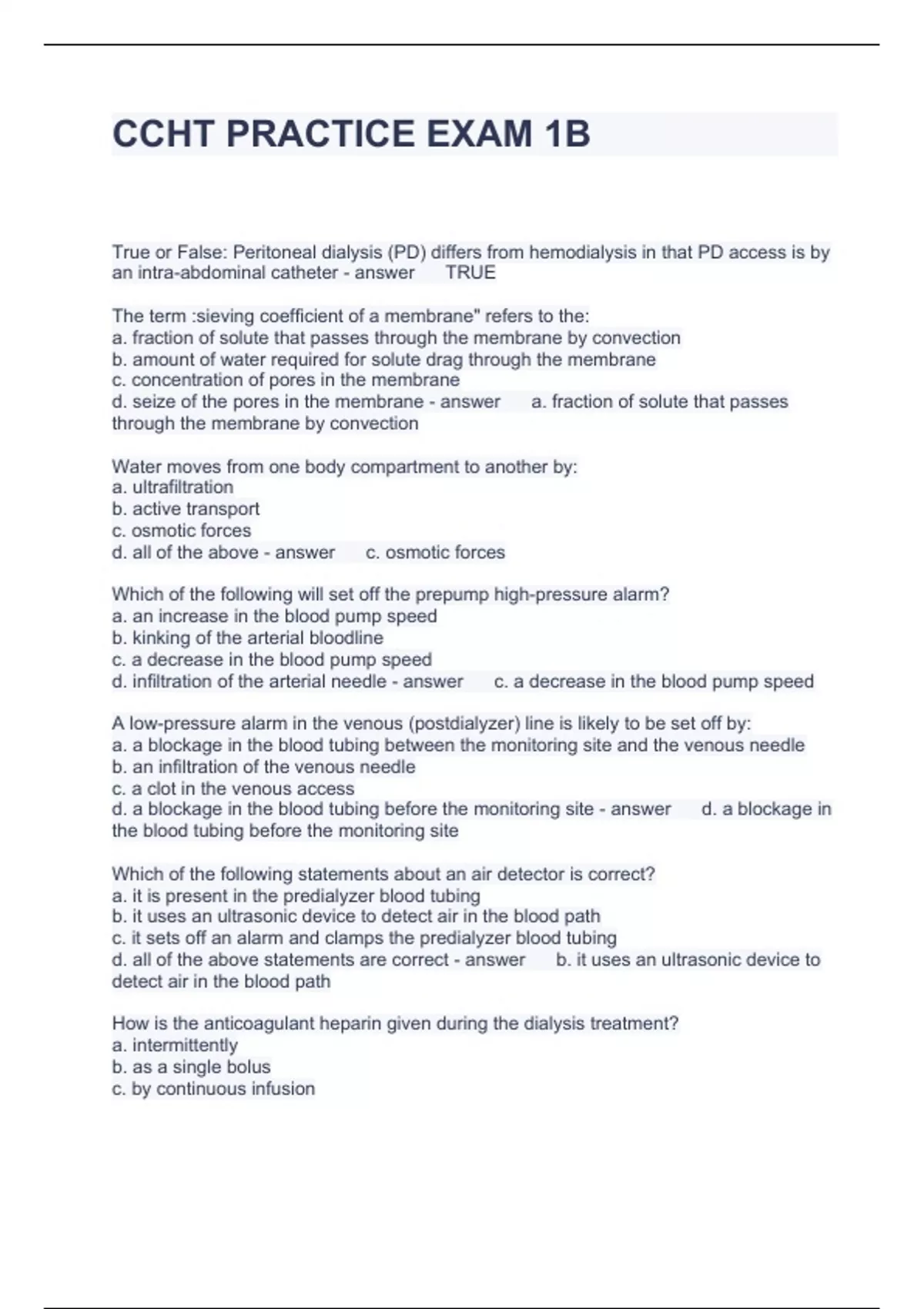 CCHT PRACTICE EXAM 1B

True or False: Peritoneal dialysis (PD) differs from hemodialysis in that PD access is by an intra-abdominal catheter - answer TRUE

The term :sieving coefficient of a membrane" refers to the:
a. fraction of solute that passes through the membrane by convection
b. amount of water required for solute drag through the membrane
c. concentration of pores in the membrane
d. seize of the pores in the membrane - answer a. fraction of solute that passes through the membrane by convection

Water moves from one body compartment to another by:
a. ultrafiltration
b. active transport
c. osmotic forces
d. all of the above - answer c. osmotic forces

Which of the following will set off the prepump high-pressure alarm?
a. an increase in the blood pump speed
b. kinking of the arterial bloodline
c. a decrease in the blood pump speed
d. infiltration of the arterial needle - answer c. a decrease in the blood pump speed

A low-pressure alarm in the venous (postdialyzer) line is likely to be set off by:
a. a blockage in the blood tubing between the monitoring site and the venous needle
b. an infiltration of the venous needle
c. a clot in the venous access
d. a blockage in the blood tubing before the monitoring site - answer d. a blockage in the blood tubing before the monitoring site

Which of the following statements about an air detector is correct?
a. it is present in the predialyzer blood tubing
b. it uses an ultrasonic device to detect air in the blood path
c. it sets off an alarm and clamps the predialyzer blood tubing
d. all of the above statements are correct - answer b. it uses an ultrasonic device to detect air in the blood path

How is the anticoagulant heparin given during the dialysis treatment?
a. intermittently
b. as a single bolus
c. by continuous infusion